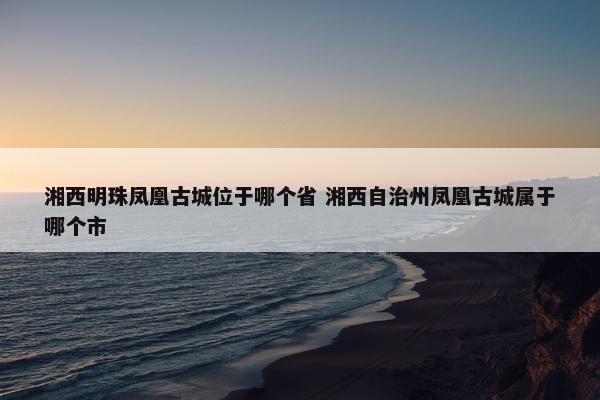 湘西明珠凤凰古城位于哪个省 湘西自治州凤凰古城属于哪个市